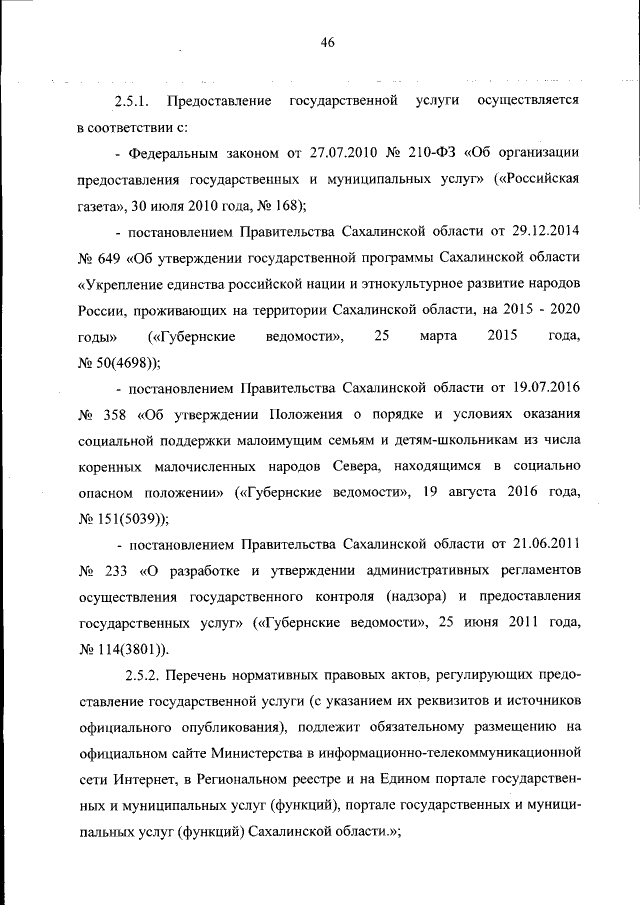 46

2.5.1. Предоставление государственной услуги осуществляется в соответствии с:

- Федеральным законом от 27.07.2010 № 210-ФЗ «Об организации предоставления государственных и муниципальных услуг» («Российская газета», 30 июля 2010 года, № 168);

- постановлением Правительства Сахалинской области от 29.12.2014 № 649 «Об утверждении государственной программы Сахалинской области «Укрепление единства российской нации и этнокультурное развитие народов России, проживающих на территории Сахалинской области, на 2015 - 2020 годы» («Губернские ведомости», 25 марта 2015 года, № 50(4698));

- постановлением Правительства Сахалинской области от 19.07.2016 № 358 «Об утверждении Положения о порядке и условиях оказания социальной поддержки малоимущим семьям и детям-школьникам из числа коренных малочисленных народов Севера, находящимся в социально опасном положении» («Губернские ведомости», 19 августа 2016 года, № 151(5039));

- постановлением Правительства Сахалинской области от 21.06.2011 № 233 «О разработке и утверждении административных регламентов осуществления государственного контроля (надзора) и предоставления государственных услуг» («Губернские ведомости», 25 июня 2011 года, № 114(3801)).

2.5.2. Перечень нормативных правовых актов, регулирующих предоставление государственной услуги (с указанием их реквизитов и источников официального опубликования), подлежит обязательному размещению на официальном сайте Министерства в информационно-телекоммуникационной сети Интернет, в Региональном реестре и на Едином портале государственных и муниципальных услуг (функций), портале государственных и муниципальных услуг (функций) Сахалинской области.»;